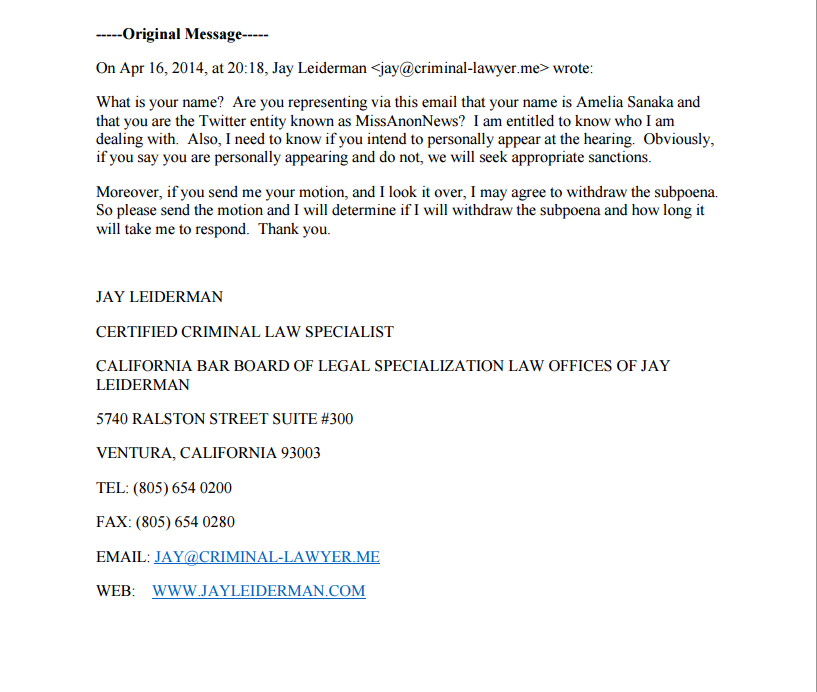 -----Original Message-----

On Apr 16, 2014, at 20:18, Jay Leiderman <jay@criminal-lawyer.me> wrote:

What is your name? Are you representing via this email that your name is Amelia Sanaka and that you are the Twitter entity known as MissAnonNews? I am entitled to know who I am dealing with. Also, I need to know if you intend to personally appear at the hearing. Obviously, if you say you are personally appearing and do not, we will seek appropriate sanctions.

Moreover, if you send me your motion, and I look it over, I may agree to withdraw the subpoena. So please send the motion and I will determine if I will withdraw the subpoena and how long it will take me to respond. Thank you.

JAY LEIDERMAN

CERTIFIED CRIMINAL LAW SPECIALIST

CALIFORNIA BAR BOARD OF LEGAL SPECIALIZATION LAW OFFICES OF JAY LEIDERMAN

5740 RALSTON STREET SUITE #300

VENTURA, CALIFORNIA 93003

TEL: (805) 654 0200

FAX: (805) 654 0280

EMAIL: JAY@CRIMINAL-LAWYER.ME

WEB: WWW.JAYLEIDERMAN.COM